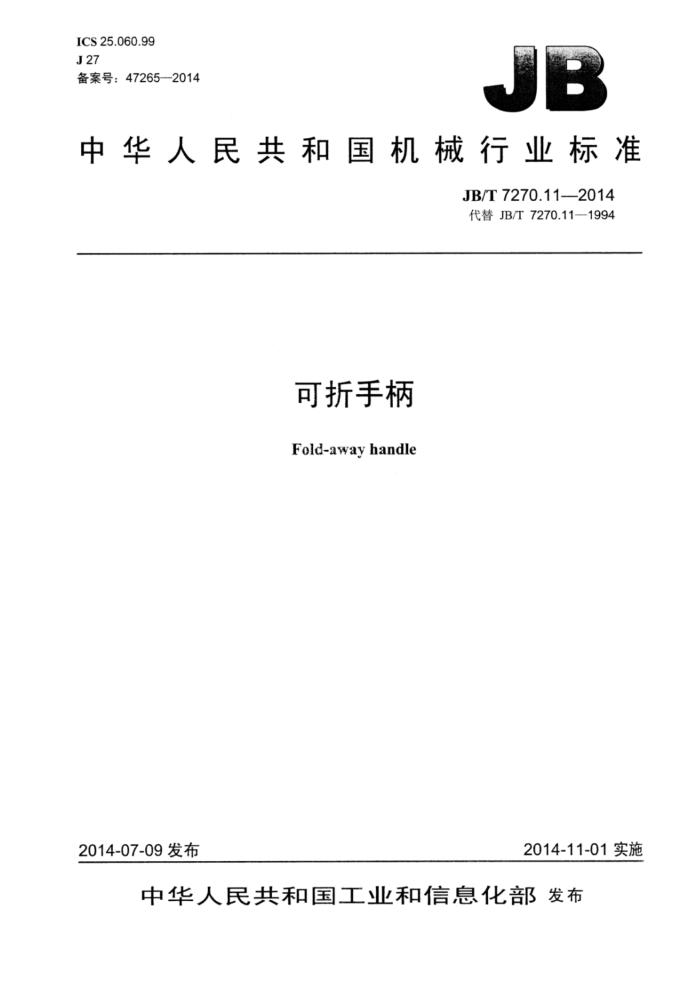 ICS 25.060.99
J 27
备案号：47265—2014

JB

中华人民共和国机械行业标准

JB/T 7270.11—2014
代替 JB/T 7270.11—1994

可折手柄

Fold-away handle

2014-07-09 发布

2014-11-01 实施

中华人民共和国工业和信息化部 发布